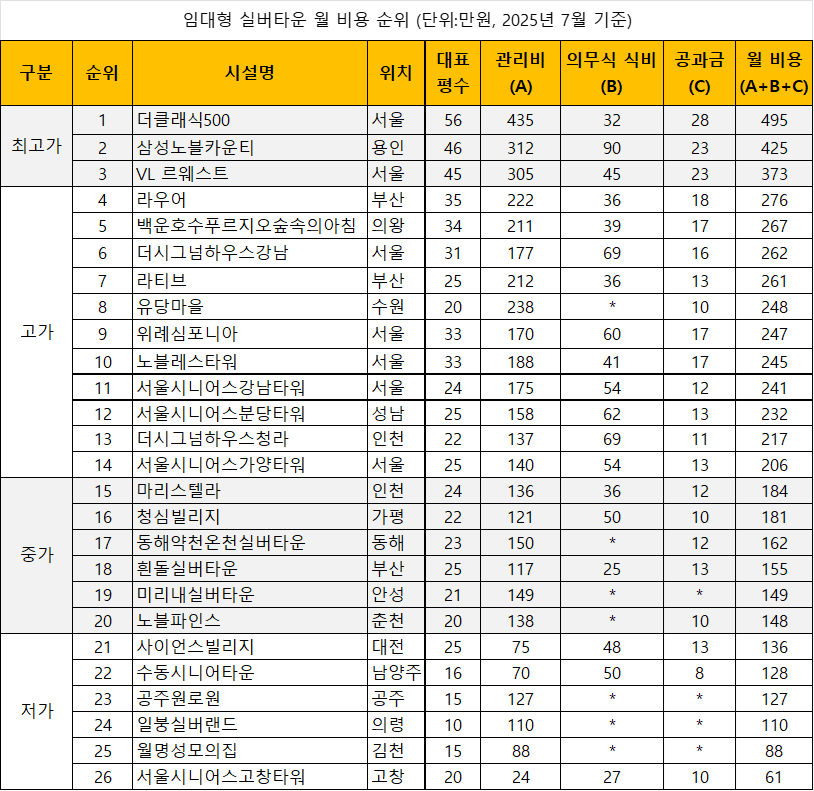 임대형 실버타운 월 비용 순위 (단위:만원, 2025년 7월 기준)

| 구분 | 순위 | 시설명 | 위치 | 대표 평수 | 관리비 (A) | 의무식 식비 (B) | 공과금 (C) | 월 비용 (A+B+C) |
|---|---|---|---|---|---|---|---|---|
| 최고가 | 1 | 더클래식500 | 서울 | 56 | 435 | 32 | 28 | 495 |
| | 2 | 삼성노블카운티 | 용인 | 46 | 312 | 90 | 23 | 425 |
| | 3 | VL 르웨스트 | 서울 | 45 | 305 | 45 | 23 | 373 |
| 고가 | 4 | 라우어 | 부산 | 35 | 222 | 36 | 18 | 276 |
| | 5 | 백운호수푸르지오숲속의아침 | 의왕 | 34 | 211 | 39 | 17 | 267 |
| | 6 | 더시그넘하우스강남 | 서울 | 31 | 177 | 69 | 16 | 262 |
| | 7 | 라티브 | 부산 | 25 | 212 | 36 | 13 | 261 |
| | 8 | 유당마을 | 수원 | 20 | 238 | * | 10 | 248 |
| | 9 | 위례심포니아 | 서울 | 33 | 170 | 60 | 17 | 247 |
| | 10 | 노블레스타워 | 서울 | 33 | 188 | 41 | 17 | 245 |
| | 11 | 서울시니어스강남타워 | 서울 | 24 | 175 | 54 | 12 | 241 |
| | 12 | 서울시니어스분당타워 | 성남 | 25 | 158 | 62 | 13 | 232 |
| | 13 | 더시그넘하우스청라 | 인천 | 22 | 137 | 69 | 11 | 217 |
| | 14 | 서울시니어스가양타워 | 서울 | 25 | 140 | 54 | 13 | 206 |
| 중가 | 15 | 마리스텔라 | 인천 | 24 | 136 | 36 | 12 | 184 |
| | 16 | 청심빌리지 | 가평 | 22 | 121 | 50 | 10 | 181 |
| | 17 | 동해약천온천실버타운 | 동해 | 23 | 150 | * | 12 | 162 |
| | 18 | 흰돌실버타운 | 부산 | 25 | 117 | 25 | 13 | 155 |
| | 19 | 미리내실버타운 | 안성 | 21 | 149 | * | * | 149 |
| | 20 | 노블파인스 | 춘천 | 20 | 138 | * | 10 | 148 |
| 저가 | 21 | 사이언스빌리지 | 대전 | 25 | 75 | 48 | 13 | 136 |
| | 22 | 수동시니어타운 | 남양주 | 16 | 70 | 50 | 8 | 128 |
| | 23 | 공주원로원 | 공주 | 15 | 127 | * | * | 127 |
| | 24 | 일붕실버랜드 | 의령 | 10 | 110 | * | * | 110 |
| | 25 | 월명성모의집 | 김천 | 15 | 88 | * | * | 88 |
| | 26 | 서울시니어스고창타워 | 고창 | 20 | 24 | 27 | 10 | 61 |